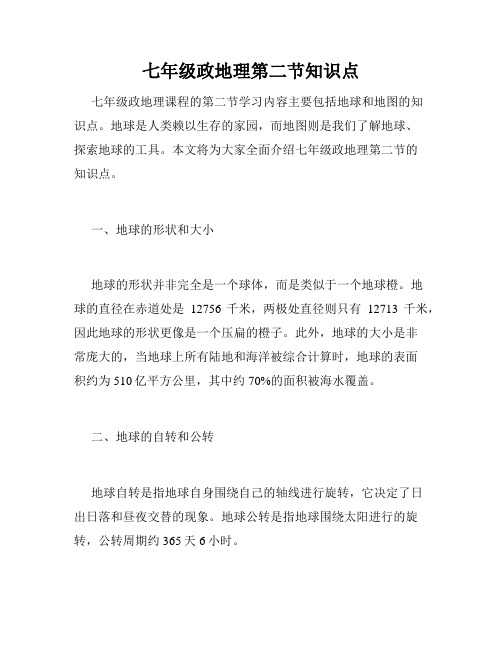 七年级政地理第二节知识点

七年级政地理课程的第二节学习内容主要包括地球和地图的知识点。地球是人类赖以生存的家园，而地图则是我们了解地球、探索地球的工具。本文将为大家全面介绍七年级政地理第二节的知识点。

一、地球的形状和大小

地球的形状并非完全是一个球体，而是类似于一个地球橙。地球的直径在赤道处是 12756 千米，两极处直径则只有 12713 千米，因此地球的形状更像是一个压扁的橙子。此外，地球的大小是非常庞大的，当地球上所有陆地和海洋被综合计算时，地球的表面积约为 510 亿平方公里，其中约 70%的面积被海水覆盖。

二、地球的自转和公转

地球自转是指地球自身围绕自己的轴线进行旋转，它决定了日出日落和昼夜交替的现象。地球公转是指地球围绕太阳进行的旋转，公转周期约 365 天 6 小时。